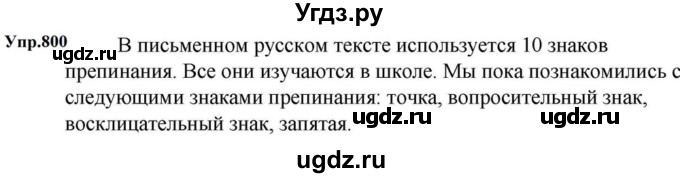 Угдз.ру

Упр.800 ugdz.ru В письменном русском тексте используется 10 знаков препинания. Все они изучаются в школе. Мы пока познакомились с следующими знаками препинания: точка, вопросительный знак, восклицательный знак, запятая. ugdz.ru ugdz.ru

ugdz.ru